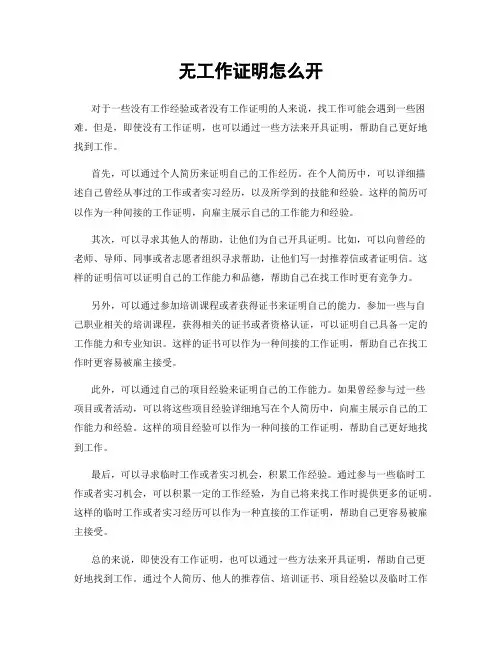 无工作证明怎么开

对于一些没有工作经验或者没有工作证明的人来说，找工作可能会遇到一些困难。但是，即使没有工作证明，也可以通过一些方法来开具证明，帮助自己更好地找到工作。

首先，可以通过个人简历来证明自己的工作经历。在个人简历中，可以详细描述自己曾经从事过的工作或者实习经历，以及所学到的技能和经验。这样的简历可以作为一种间接的工作证明，向雇主展示自己的工作能力和经验。

其次，可以寻求其他人的帮助，让他们为自己开具证明。比如，可以向曾经的老师、导师、同事或者志愿者组织寻求帮助，让他们写一封推荐信或者证明信。这样的证明信可以证明自己的工作能力和品德，帮助自己在找工作时更有竞争力。

另外，可以通过参加培训课程或者获得证书来证明自己的能力。参加一些与自己职业相关的培训课程，获得相关的证书或者资格认证，可以证明自己具备一定的工作能力和专业知识。这样的证书可以作为一种间接的工作证明，帮助自己在找工作时更容易被雇主接受。

此外，可以通过自己的项目经验来证明自己的工作能力。如果曾经参与过一些项目或者活动，可以将这些项目经验详细地写在个人简历中，向雇主展示自己的工作能力和经验。这样的项目经验可以作为一种间接的工作证明，帮助自己更好地找到工作。

最后，可以寻求临时工作或者实习机会，积累工作经验。通过参与一些临时工作或者实习机会，可以积累一定的工作经验，为自己将来找工作时提供更多的证明。这样的临时工作或者实习经历可以作为一种直接的工作证明，帮助自己更容易被雇主接受。

总的来说，即使没有工作证明，也可以通过一些方法来开具证明，帮助自己更好地找到工作。通过个人简历、他人的推荐信、培训证书、项目经验以及临时工作